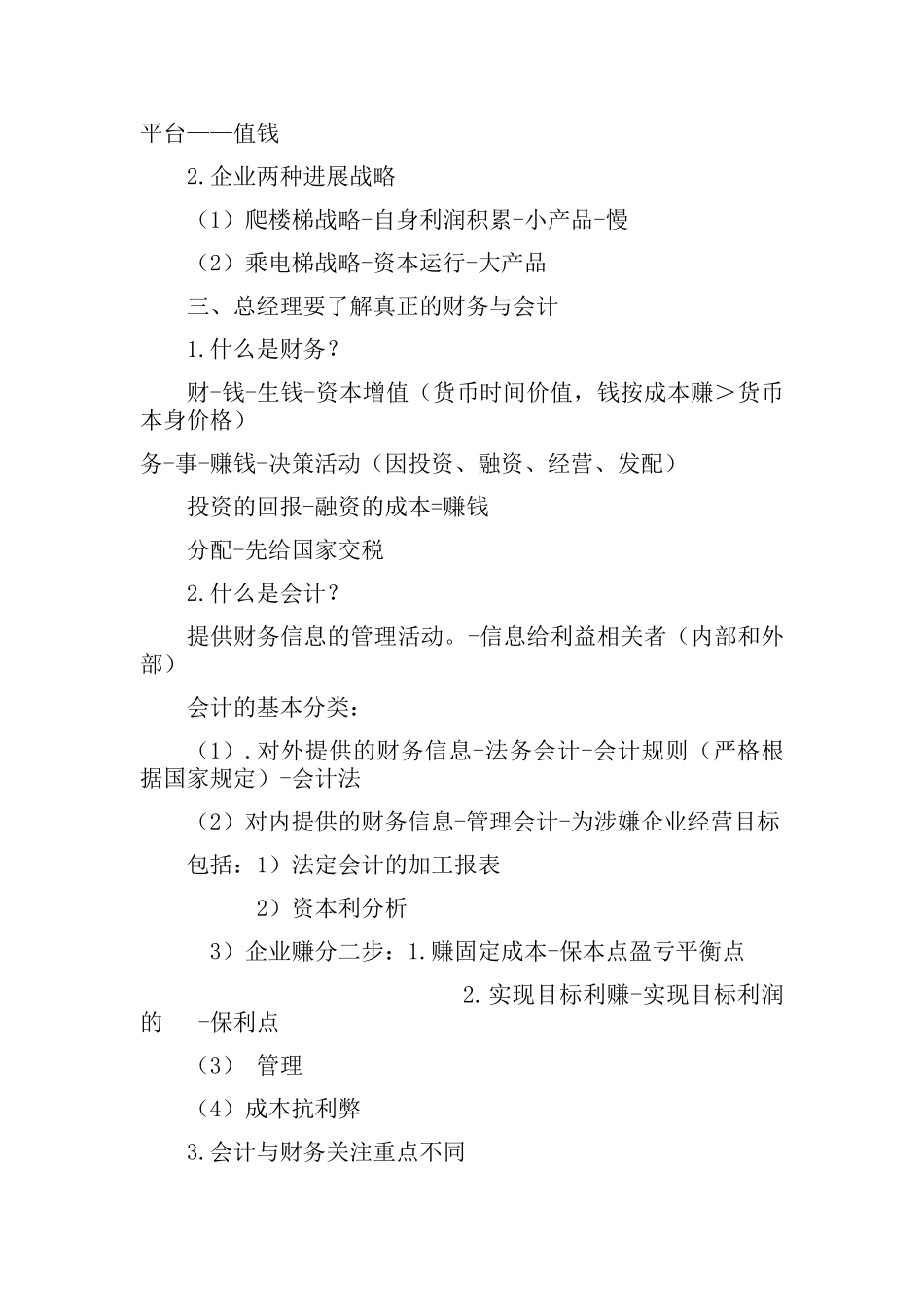 平台——值钱

2.企业两种进展战略

（1）爬楼梯战略-自身利润积累-小产品-慢

（2）乘电梯战略-资本运行-大产品

三、总经理要了解真正的财务与会计

1.什么是财务？

财-钱-生钱-资本增值（货币时间价值，钱按成本赚＞货币本身价格）

务-事-赚钱-决策活动（因投资、融资、经营、发配）

投资的回报-融资的成本=赚钱

分配-先给国家交税

2.什么是会计？

提供财务信息的管理活动。-信息给利益相关者（内部和外部）

会计的基本分类：

（1）.对外提供的财务信息-法务会计-会计规则（严格根据国家规定）-会计法

（2）对内提供的财务信息-管理会计-为涉嫌企业经营目标

包括：1）法定会计的加工报表

2）资本利分析

3）企业赚分二步：1.赚固定成本-保本点盈亏平衡点

2.实现目标利赚-实现目标利润的 -保利点

（3） 管理

（4）成本抗利弊

3.会计与财务关注重点不同